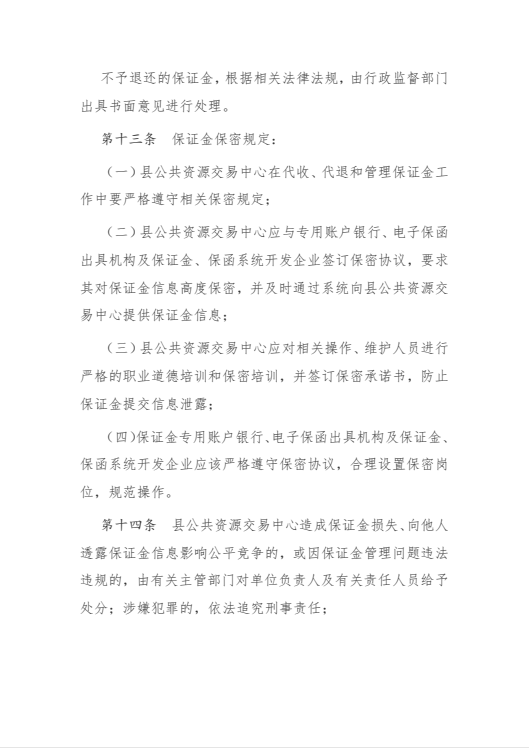 不予退还的保证金，根据相关法律法规，由行政监督部门出具书面意见进行处理。

第十三条　保证金保密规定：

（一）县公共资源交易中心在代收、代退和管理保证金工作中要严格遵守相关保密规定；

（二）县公共资源交易中心应与专用账户银行、电子保函出具机构及保证金、保函系统开发企业签订保密协议，要求其对保证金信息高度保密，并及时通过系统向县公共资源交易中心提供保证金信息；

（三）县公共资源交易中心应对相关操作、维护人员进行严格的职业道德培训和保密培训，并签订保密承诺书，防止保证金提交信息泄露；

（四）保证金专用账户银行、电子保函出具机构及保证金、保函系统开发企业应该严格遵守保密协议，合理设置保密岗位，规范操作。

第十四条　县公共资源交易中心造成保证金损失、向他人透露保证金信息影响公平竞争的，或因保证金管理问题违法违规的，由有关主管部门对单位负责人及有关责任人员给予处分；涉嫌犯罪的，依法追究刑事责任；